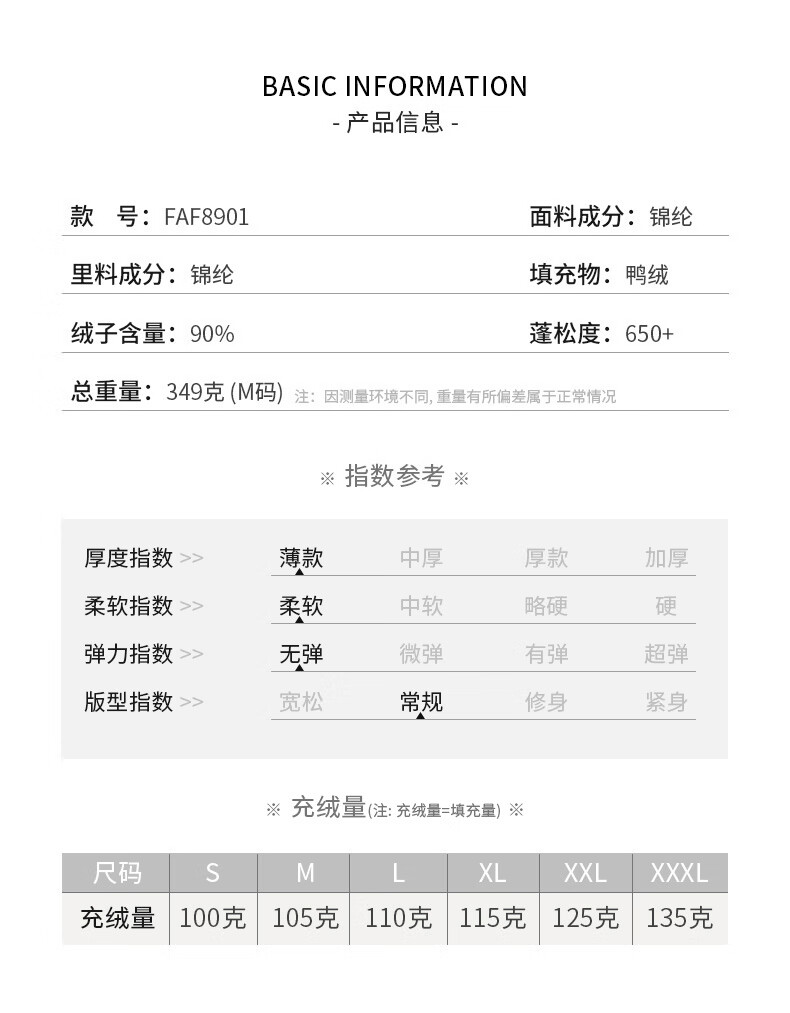 BASIC INFORMATION
- 产品信息 -

款　号：FAF8901

面料成分：锦纶

里料成分：锦纶

填充物：鸭绒

绒子含量：90%

蓬松度：650+

总重量：349克 (M码) 注：因测量环境不同, 重量有所偏差属于正常情况

※ 指数参考 ※

| 厚度指数 >> | 薄款 | 中厚 | 厚款 | 加厚 |
|---|---|---|---|---|
| 柔软指数 >> | 柔软 | 中软 | 略硬 | 硬 |
| 弹力指数 >> | 无弹 | 微弹 | 有弹 | 超弹 |
| 版型指数 >> | 宽松 | 常规 | 修身 | 紧身 |

※ 充绒量(注: 充绒量=填充量) ※

| 尺码 | S | M | L | XL | XXL | XXXL |
|---|---|---|---|---|---|---|
| 充绒量 | 100克 | 105克 | 110克 | 115克 | 125克 | 135克 |